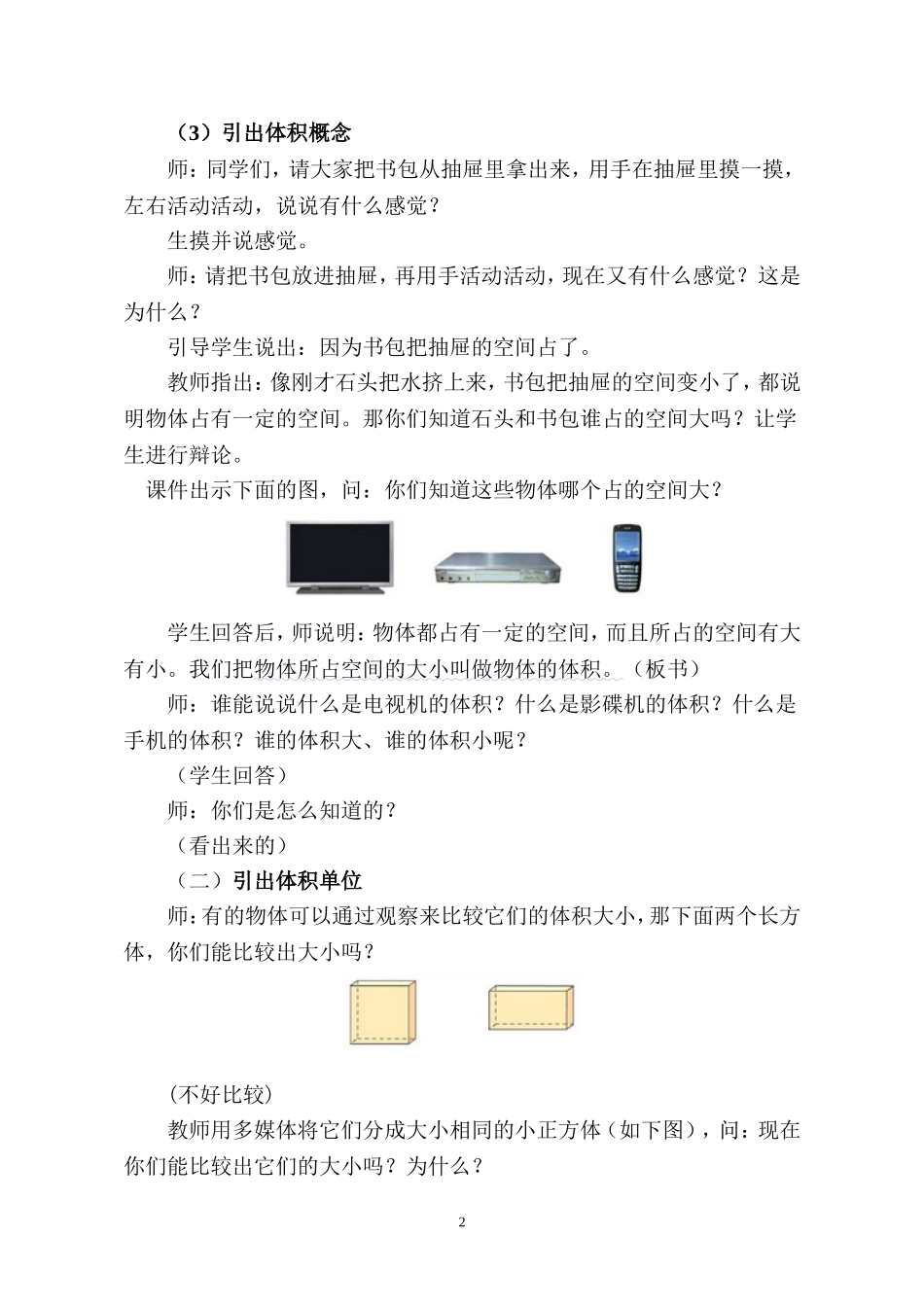 （3）引出体积概念

师：同学们，请大家把书包从抽屉里拿出来，用手在抽屉里摸一摸，左右活动活动，说说有什么感觉？

生摸并说感觉。

师：请把书包放进抽屉，再用手活动活动，现在又有什么感觉？这是为什么？

引导学生说出：因为书包把抽屉的空间占了。

教师指出：像刚才石头把水挤上来，书包把抽屉的空间变小了，都说明物体占有一定的空间。那你们知道石头和书包谁占的空间大吗？让学生进行辩论。

课件出示下面的图，问：你们知道这些物体哪个占的空间大？

学生回答后，师说明：物体都占有一定的空间，而且所占的空间有大有小。我们把物体所占空间的大小叫做物体的体积。（板书）

师：谁能说说什么是电视机的体积？什么是影碟机的体积？什么是手机的体积？谁的体积大、谁的体积小呢？

（学生回答）

师：你们是怎么知道的？

（看出来的）

（二）引出体积单位

师：有的物体可以通过观察来比较它们的体积大小，那下面两个长方体，你们能比较出大小吗？

(不好比较)

教师用多媒体将它们分成大小相同的小正方体（如下图），问：现在你们能比较出它们的大小吗？为什么？

2